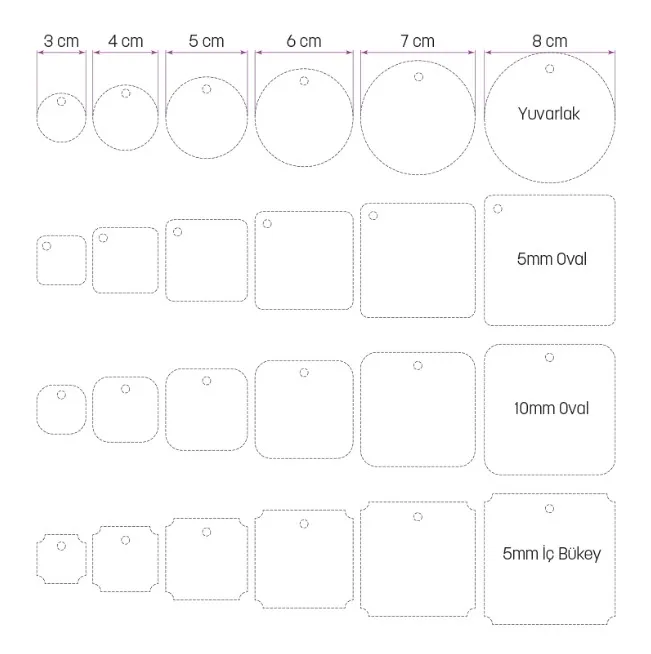 3 cm
4 cm
5 cm
6 cm
7 cm
8 cm

Yuvarlak

5mm Oval

10mm Oval

5mm İç Bükey